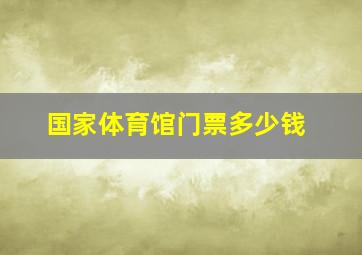 国家体育馆门票多少钱